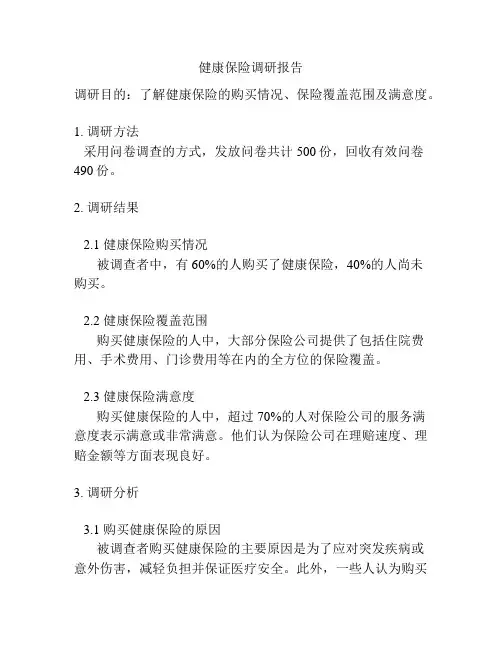 健康保险调研报告

调研目的：了解健康保险的购买情况、保险覆盖范围及满意度。

1. 调研方法
采用问卷调查的方式，发放问卷共计 500 份，回收有效问卷 490 份。

2. 调研结果

2.1 健康保险购买情况
被调查者中，有 60%的人购买了健康保险，40%的人尚未购买。

2.2 健康保险覆盖范围
购买健康保险的人中，大部分保险公司提供了包括住院费用、手术费用、门诊费用等在内的全方位的保险覆盖。

2.3 健康保险满意度
购买健康保险的人中，超过 70%的人对保险公司的服务满意度表示满意或非常满意。他们认为保险公司在理赔速度、理赔金额等方面表现良好。

3. 调研分析

3.1 购买健康保险的原因
被调查者购买健康保险的主要原因是为了应对突发疾病或意外伤害，减轻负担并保证医疗安全。此外，一些人认为购买